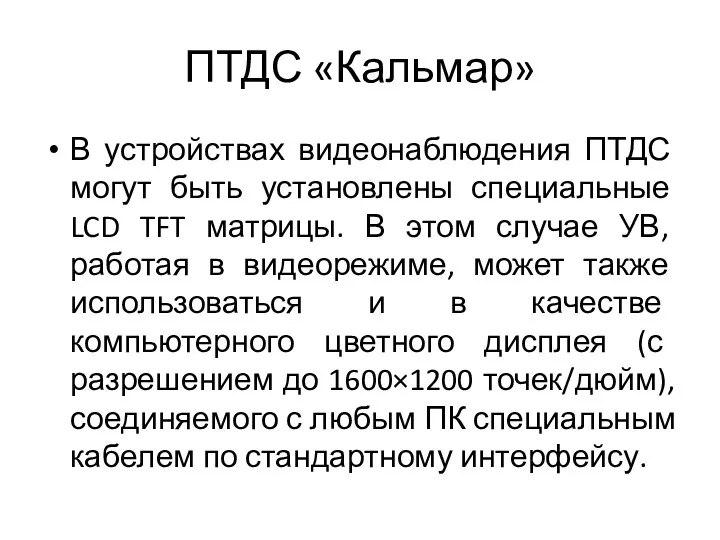 ПТДС «Кальмар»

• В устройствах видеонаблюдения ПТДС могут быть установлены специальные LCD TFT матрицы. В этом случае УВ, работая в видеорежиме, может также использоваться и в качестве компьютерного цветного дисплея (с разрешением до 1600×1200 точек/дюйм), соединяемого с любым ПК специальным кабелем по стандартному интерфейсу.